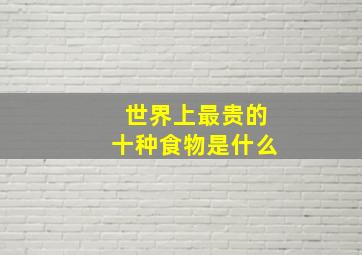 世界上最贵的
十种食物是什么